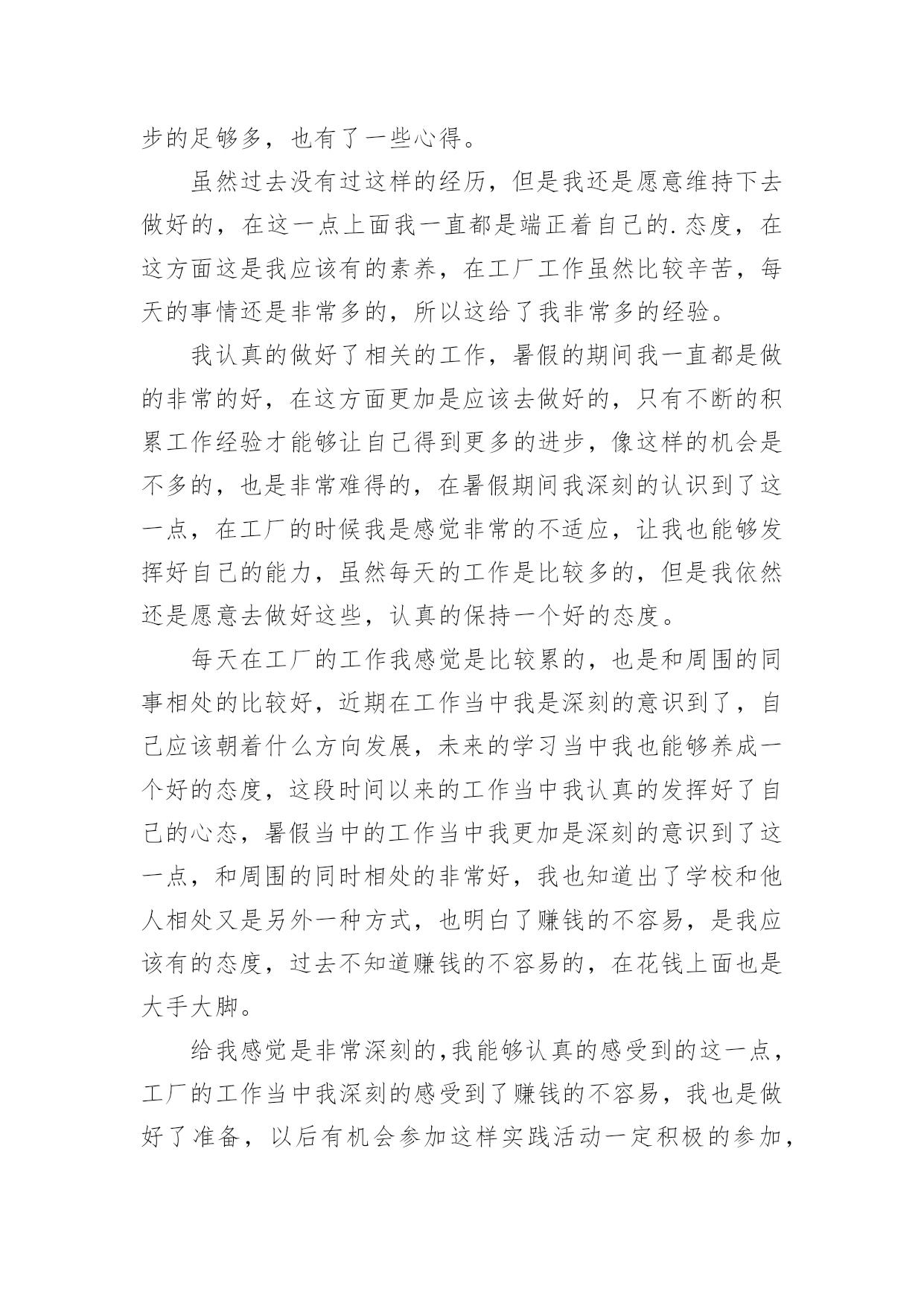 步的足够多，也有了一些心得。

虽然过去没有过这样的经历，但是我还是愿意维持下去做好的，在这一点上面我一直都是端正着自己的.态度，在这方面这是我应该有的素养，在工厂工作虽然比较辛苦，每天的事情还是非常多的，所以这给了我非常多的经验。

我认真的做好了相关的工作，暑假的期间我一直都是做的非常的好，在这方面更加是应该去做好的，只有不断的积累工作经验才能够让自己得到更多的进步，像这样的机会是不多的，也是非常难得的，在暑假期间我深刻的认识到了这一点，在工厂的时候我是感觉非常的不适应，让我也能够发挥好自己的能力，虽然每天的工作是比较多的，但是我依然还是愿意去做好这些，认真的保持一个好的态度。

每天在工厂的工作我感觉是比较累的，也是和周围的同事相处的比较好，近期在工作当中我是深刻的意识到了，自己应该朝着什么方向发展，未来的学习当中我也能够养成一个好的态度，这段时间以来的工作当中我认真的发挥好了自己的心态，暑假当中的工作当中我更加是深刻的意识到了这一点，和周围的同时相处的非常好，我也知道出了学校和他人相处又是另外一种方式，也明白了赚钱的不容易，是我应该有的态度，过去不知道赚钱的不容易的，在花钱上面也是大手大脚。

给我感觉是非常深刻的,我能够认真的感受到的这一点，工厂的工作当中我深刻的感受到了赚钱的不容易，我也是做好了准备，以后有机会参加这样实践活动一定积极的参加，